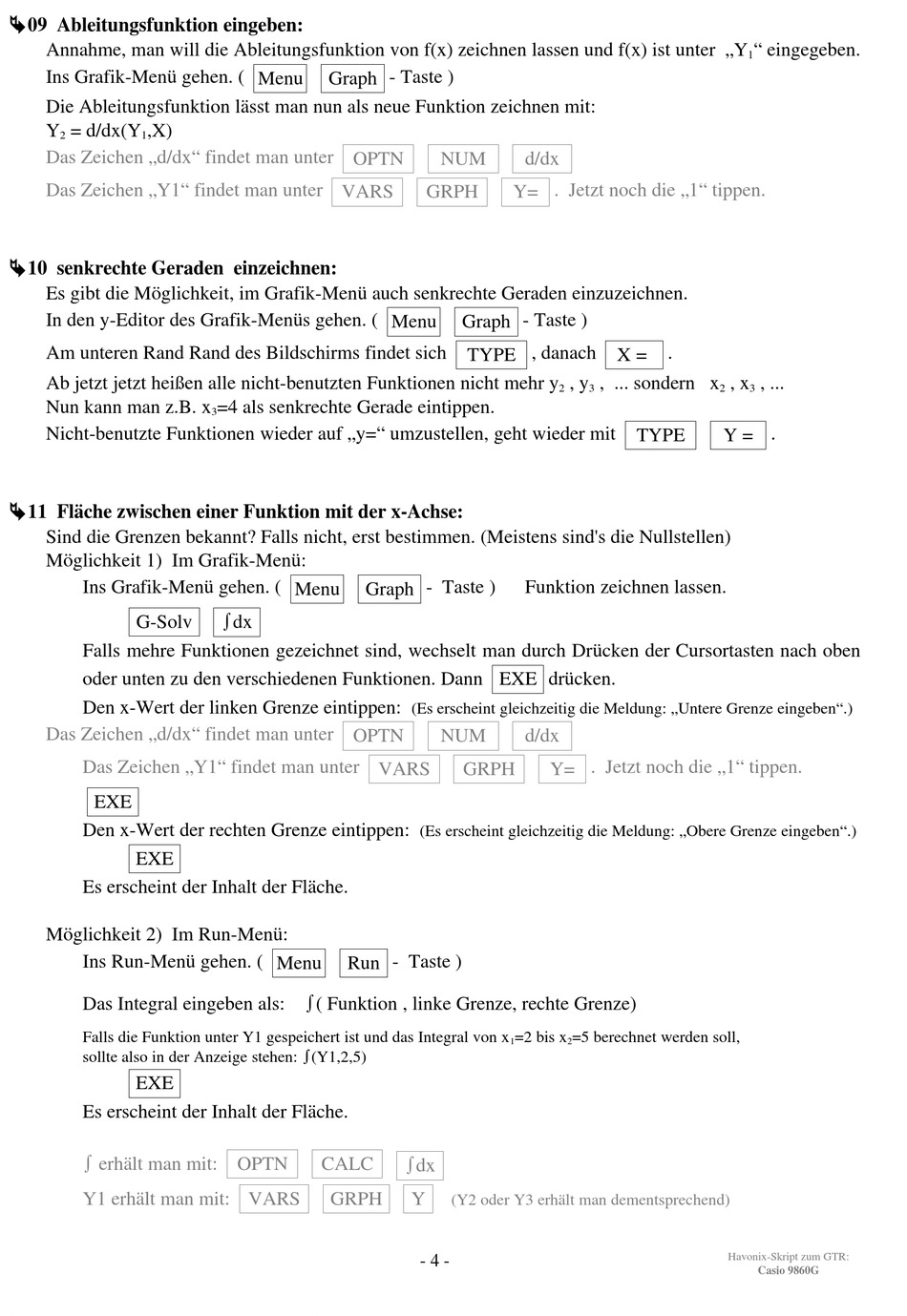 ↳09 Ableitungsfunktion eingeben:
Annahme, man will die Ableitungsfunktion von f(x) zeichnen lassen und f(x) ist unter „$Y_1$“ eingegeben.
Ins Grafik-Menü gehen. ( Menu Graph - Taste )
Die Ableitungsfunktion lässt man nun als neue Funktion zeichnen mit:
$Y_2 = d/dx(Y_1,X)$
Das Zeichen „d/dx“ findet man unter OPTN NUM d/dx
Das Zeichen „Y1“ findet man unter VARS GRPH Y= . Jetzt noch die „1“ tippen.

↳10 senkrechte Geraden einzeichnen:
Es gibt die Möglichkeit, im Grafik-Menü auch senkrechte Geraden einzuzeichnen.
In den y-Editor des Grafik-Menüs gehen. ( Menu Graph - Taste )
Am unteren Rand Rand des Bildschirms findet sich TYPE , danach X = .
Ab jetzt jetzt heißen alle nicht-benutzten Funktionen nicht mehr $y_2$ , $y_3$ , ... sondern $x_2$ , $x_3$ , ...
Nun kann man z.B. $x_3$=4 als senkrechte Gerade eintippen.
Nicht-benutzte Funktionen wieder auf „y=“ umzustellen, geht wieder mit TYPE Y = .

↳11 Fläche zwischen einer Funktion mit der x-Achse:
Sind die Grenzen bekannt? Falls nicht, erst bestimmen. (Meistens sind's die Nullstellen)
Möglichkeit 1) Im Grafik-Menü:
Ins Grafik-Menü gehen. ( Menu Graph - Taste ) Funktion zeichnen lassen.
G-Solv ∫dx
Falls mehre Funktionen gezeichnet sind, wechselt man durch Drücken der Cursortasten nach oben oder unten zu den verschiedenen Funktionen. Dann EXE drücken.
Den x-Wert der linken Grenze eintippen: (Es erscheint gleichzeitig die Meldung: „Untere Grenze eingeben“.)
Das Zeichen „d/dx“ findet man unter OPTN NUM d/dx
Das Zeichen „Y1“ findet man unter VARS GRPH Y= . Jetzt noch die „1“ tippen.
EXE
Den x-Wert der rechten Grenze eintippen: (Es erscheint gleichzeitig die Meldung: „Obere Grenze eingeben“.)
EXE
Es erscheint der Inhalt der Fläche.

Möglichkeit 2) Im Run-Menü:
Ins Run-Menü gehen. ( Menu Run - Taste )
Das Integral eingeben als: ∫( Funktion , linke Grenze, rechte Grenze)
Falls die Funktion unter Y1 gespeichert ist und das Integral von $x_1$=2 bis $x_2$=5 berechnet werden soll, sollte also in der Anzeige stehen: ∫(Y1,2,5)
EXE
Es erscheint der Inhalt der Fläche.

∫ erhält man mit: OPTN CALC ∫dx
Y1 erhält man mit: VARS GRPH Y (Y2 oder Y3 erhält man dementsprechend)

- 4 -
Havonix-Skript zum GTR:
Casio 9860G